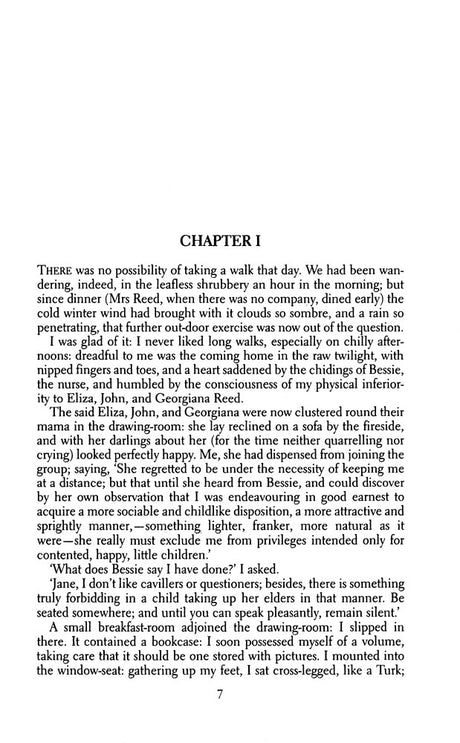 CHAPTER I

THERE was no possibility of taking a walk that day. We had been wandering, indeed, in the leafless shrubbery an hour in the morning; but since dinner (Mrs Reed, when there was no company, dined early) the cold winter wind had brought with it clouds so sombre, and a rain so penetrating, that further out-door exercise was now out of the question.

I was glad of it: I never liked long walks, especially on chilly afternoons: dreadful to me was the coming home in the raw twilight, with nipped fingers and toes, and a heart saddened by the chidings of Bessie, the nurse, and humbled by the consciousness of my physical inferiority to Eliza, John, and Georgiana Reed.

The said Eliza, John, and Georgiana were now clustered round their mama in the drawing-room: she lay reclined on a sofa by the fireside, and with her darlings about her (for the time neither quarrelling nor crying) looked perfectly happy. Me, she had dispensed from joining the group; saying, 'She regretted to be under the necessity of keeping me at a distance; but that until she heard from Bessie, and could discover by her own observation that I was endeavouring in good earnest to acquire a more sociable and childlike disposition, a more attractive and sprightly manner,—something lighter, franker, more natural as it were—she really must exclude me from privileges intended only for contented, happy, little children.'

'What does Bessie say I have done?' I asked.

'Jane, I don't like cavillers or questioners; besides, there is something truly forbidding in a child taking up her elders in that manner. Be seated somewhere; and until you can speak pleasantly, remain silent.'

A small breakfast-room adjoined the drawing-room: I slipped in there. It contained a bookcase: I soon possessed myself of a volume, taking care that it should be one stored with pictures. I mounted into the window-seat: gathering up my feet, I sat cross-legged, like a Turk;

7